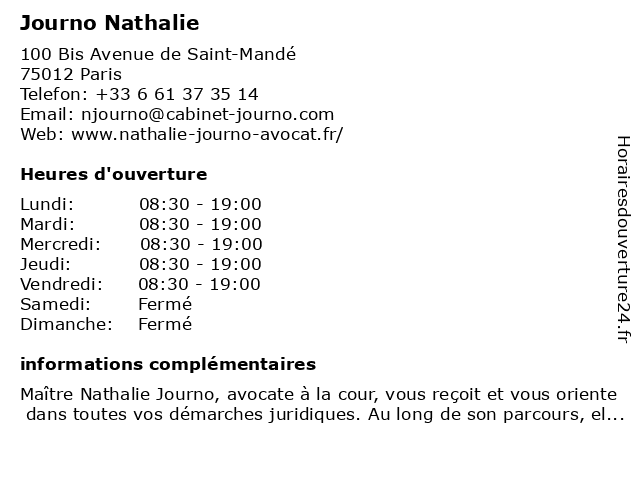 Journo Nathalie

100 Bis Avenue de Saint-Mandé
75012 Paris
Telefon: +33 6 61 37 35 14
Email: njourno@cabinet-journo.com
Web: www.nathalie-journo-avocat.fr/

Heures d'ouverture

| Lundi: | 08:30 - 19:00 |
|---|---|
| Mardi: | 08:30 - 19:00 |
| Mercredi: | 08:30 - 19:00 |
| Jeudi: | 08:30 - 19:00 |
| Vendredi: | 08:30 - 19:00 |
| Samedi: | Fermé |
| Dimanche: | Fermé |

informations complémentaires

Maître Nathalie Journo, avocate à la cour, vous reçoit et vous oriente dans toutes vos démarches juridiques. Au long de son parcours, el...

Horairesdouverture24.fr